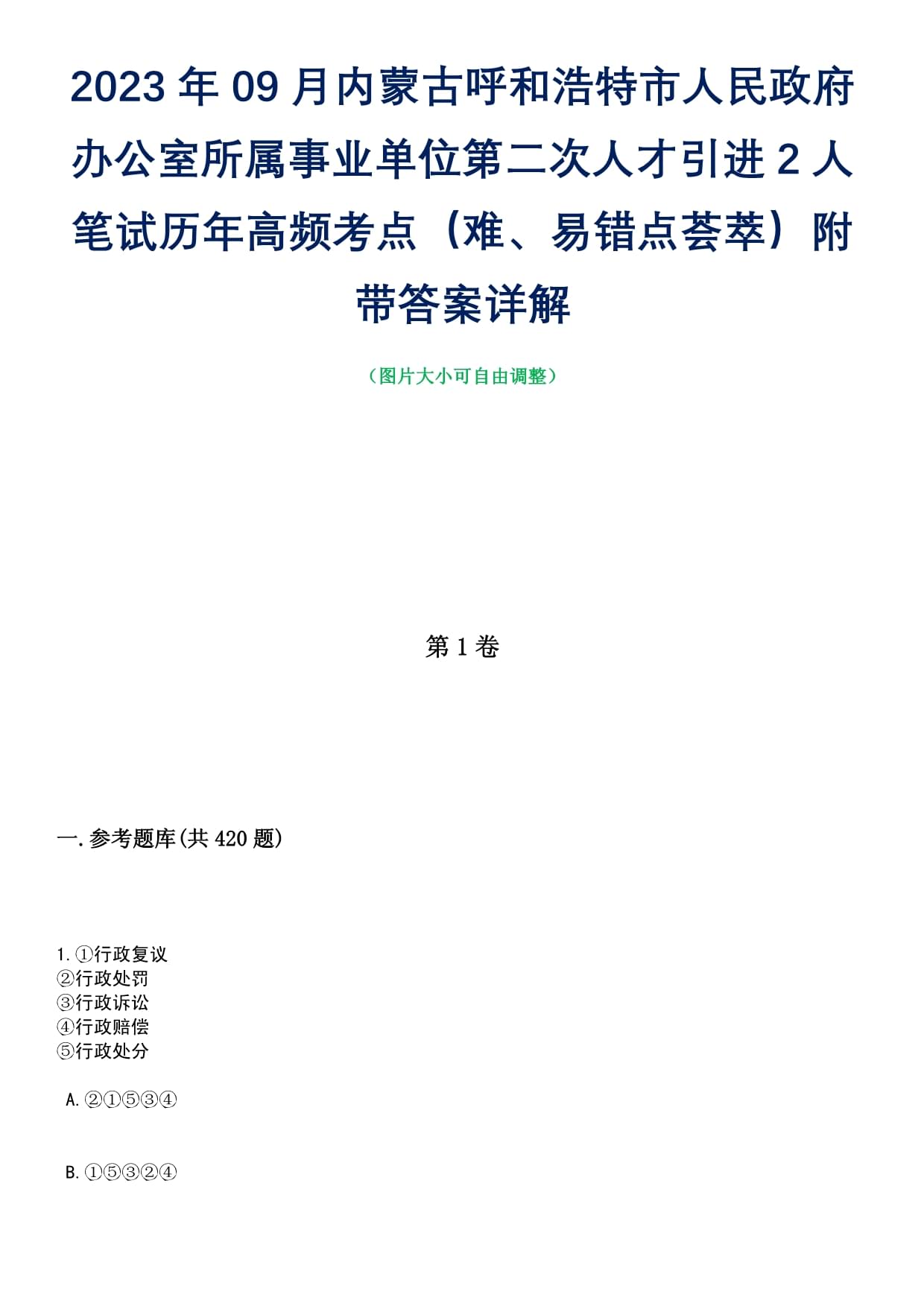 2023年09月内蒙古呼和浩特市人民政府办公室所属事业单位第二次人才引进2人笔试历年高频考点（难、易错点荟萃）附带答案详解

（图片大小可自由调整）

第1卷

一.参考题库(共420题)

1.①行政复议
②行政处罚
③行政诉讼
④行政赔偿
⑤行政处分

A.②①⑤③④

B.①⑤③②④